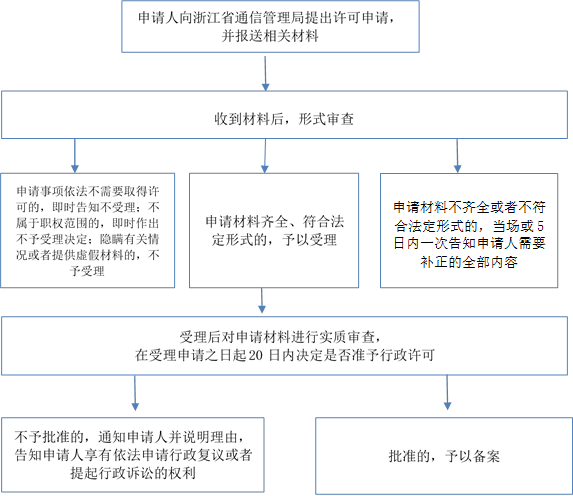 申请人向浙江省通信管理局提出许可申请，并报送相关材料

收到材料后，形式审查

申请事项依法不需要取得许可的，即时告知不受理；不属于职权范围的，即时作出不予受理决定；隐瞒有关情况或者提供虚假材料的，不予受理

申请材料齐全、符合法定形式的，予以受理

申请材料不齐全或者不符合法定形式的，当场或5日内一次告知申请人需要补正的全部内容

受理后对申请材料进行实质审查，在受理申请之日起20日内决定是否准予行政许可

不予批准的，通知申请人并说明理由，告知申请人享有依法申请行政复议或者提起行政诉讼的权利

批准的，予以备案